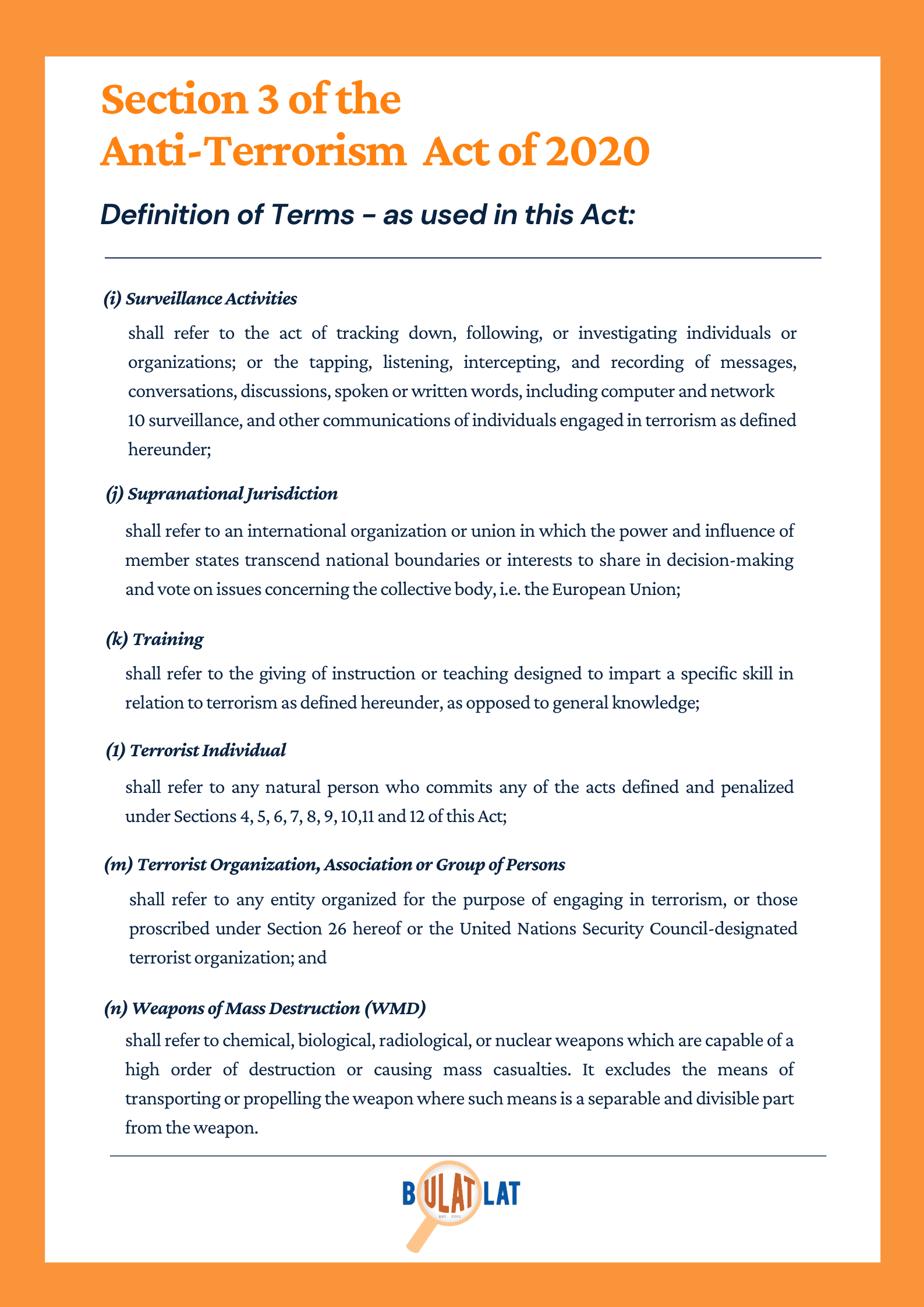 Section 3 of the
Anti-Terrorism Act of 2020

Definition of Terms – as used in this Act:

(i) Surveillance Activities

shall refer to the act of tracking down, following, or investigating individuals or organizations; or the tapping, listening, intercepting, and recording of messages, conversations, discussions, spoken or written words, including computer and network 10 surveillance, and other communications of individuals engaged in terrorism as defined hereunder;

(j) Supranational Jurisdiction

shall refer to an international organization or union in which the power and influence of member states transcend national boundaries or interests to share in decision-making and vote on issues concerning the collective body, i.e. the European Union;

(k) Training

shall refer to the giving of instruction or teaching designed to impart a specific skill in relation to terrorism as defined hereunder, as opposed to general knowledge;

(1) Terrorist Individual

shall refer to any natural person who commits any of the acts defined and penalized under Sections 4, 5, 6, 7, 8, 9, 10,11 and 12 of this Act;

(m) Terrorist Organization, Association or Group of Persons

shall refer to any entity organized for the purpose of engaging in terrorism, or those proscribed under Section 26 hereof or the United Nations Security Council-designated terrorist organization; and

(n) Weapons of Mass Destruction (WMD)

shall refer to chemical, biological, radiological, or nuclear weapons which are capable of a high order of destruction or causing mass casualties. It excludes the means of transporting or propelling the weapon where such means is a separable and divisible part from the weapon.

BULATLAT
EST. 2001